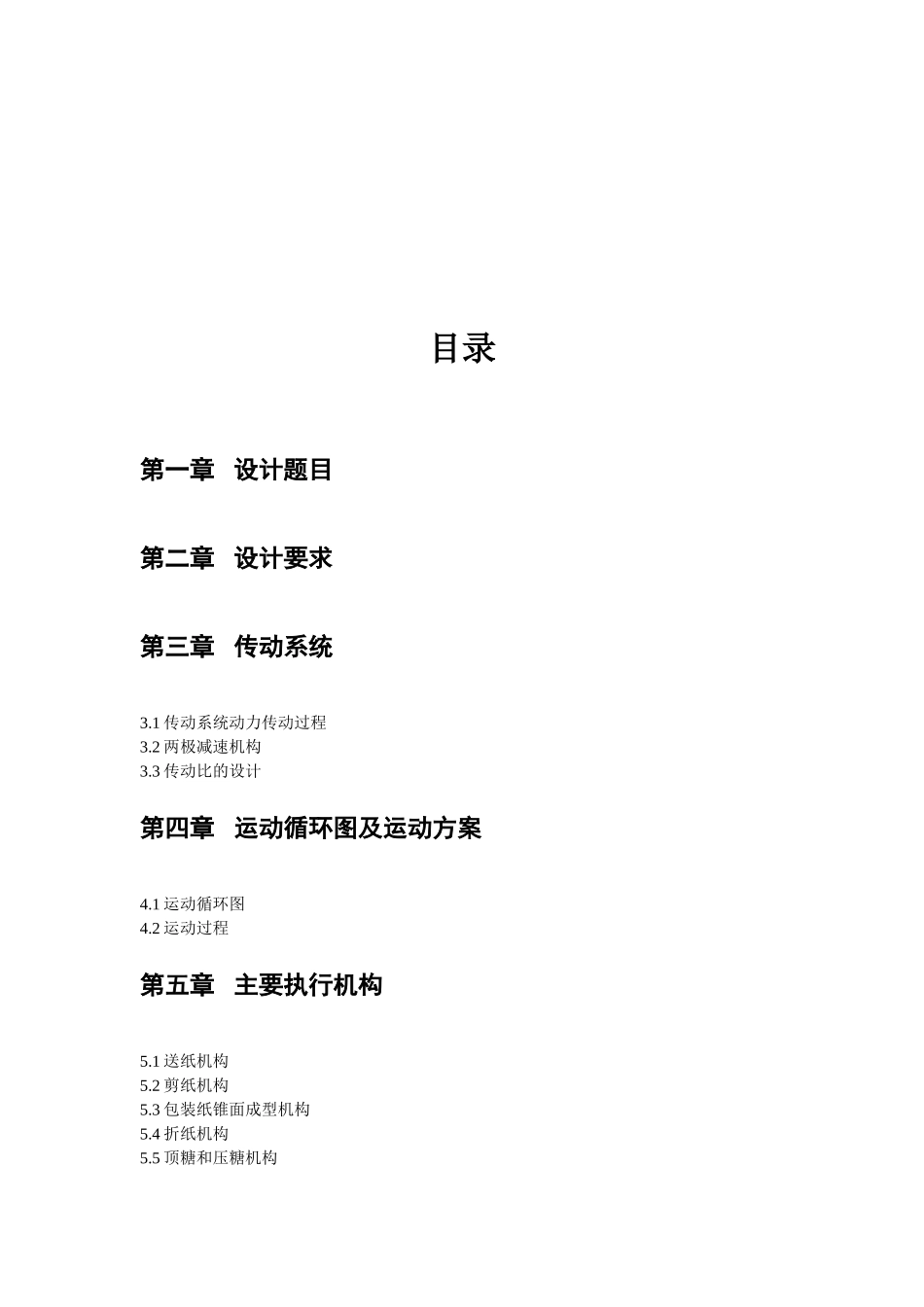 目录

第一章 设计题目

第二章 设计要求

第三章 传动系统

3.1 传动系统动力传动过程
3.2 两极减速机构
3.3 传动比的设计

第四章 运动循环图及运动方案

4.1 运动循环图
4.2 运动过程

第五章 主要执行机构

5.1 送纸机构
5.2 剪纸机构
5.3 包装纸锥面成型机构
5.4 折纸机构
5.5 顶糖和压糖机构